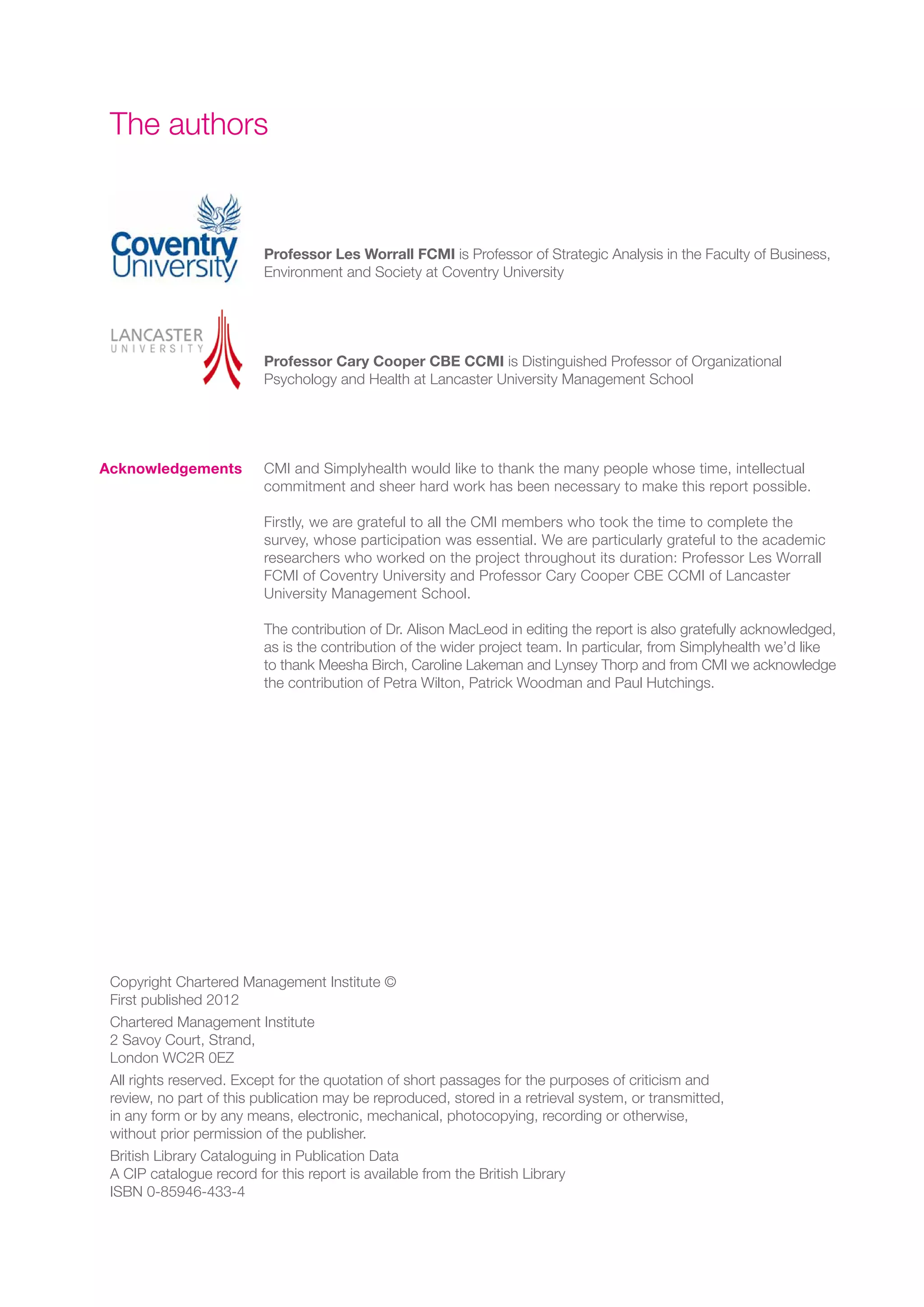 The authors

Coventry University

Professor Les Worrall FCMI is Professor of Strategic Analysis in the Faculty of Business, Environment and Society at Coventry University

LANCASTER UNIVERSITY

Professor Cary Cooper CBE CCMI is Distinguished Professor of Organizational Psychology and Health at Lancaster University Management School

Acknowledgements

CMI and Simplyhealth would like to thank the many people whose time, intellectual commitment and sheer hard work has been necessary to make this report possible.

Firstly, we are grateful to all the CMI members who took the time to complete the survey, whose participation was essential. We are particularly grateful to the academic researchers who worked on the project throughout its duration: Professor Les Worrall FCMI of Coventry University and Professor Cary Cooper CBE CCMI of Lancaster University Management School.

The contribution of Dr. Alison MacLeod in editing the report is also gratefully acknowledged, as is the contribution of the wider project team. In particular, from Simplyhealth we'd like to thank Meesha Birch, Caroline Lakeman and Lynsey Thorp and from CMI we acknowledge the contribution of Petra Wilton, Patrick Woodman and Paul Hutchings.

Copyright Chartered Management Institute ©
First published 2012

Chartered Management Institute
2 Savoy Court, Strand,
London WC2R 0EZ

All rights reserved. Except for the quotation of short passages for the purposes of criticism and review, no part of this publication may be reproduced, stored in a retrieval system, or transmitted, in any form or by any means, electronic, mechanical, photocopying, recording or otherwise, without prior permission of the publisher.

British Library Cataloguing in Publication Data
A CIP catalogue record for this report is available from the British Library
ISBN 0-85946-433-4